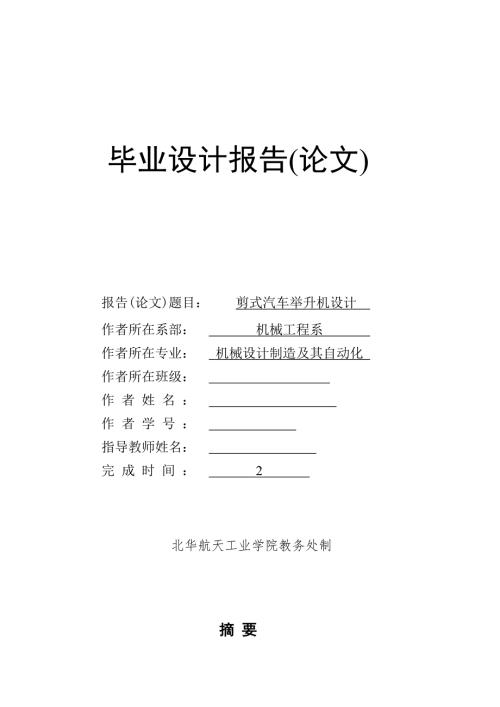 毕业设计报告(论文)

报告(论文)题目： 剪式汽车举升机设计

作者所在系部： 机械工程系

作者所在专业： 机械设计制造及其自动化

作者所在班级：

作 者 姓 名 ：

作 者 学 号 ：

指导教师姓名：

完 成 时 间 ： 2

北华航天工业学院教务处制

摘 要